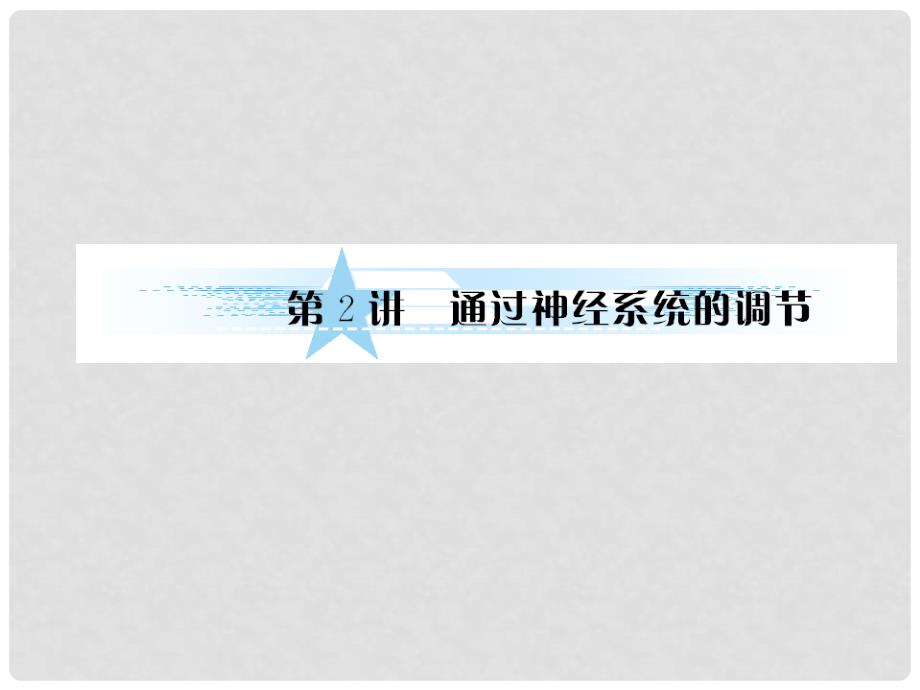 第 2 讲　通过神经系统的调节